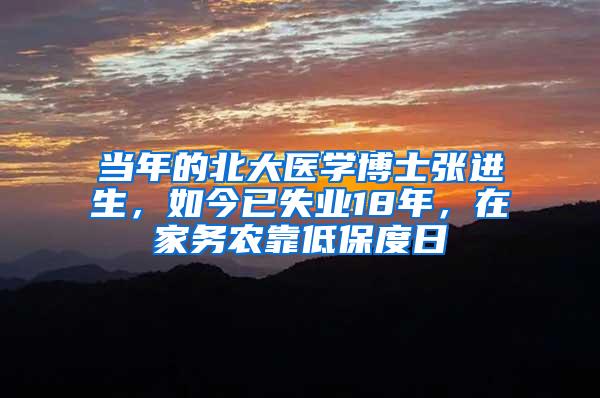 当年的北大医学博士张进生，如今已失业18年，在家务农靠低保度日